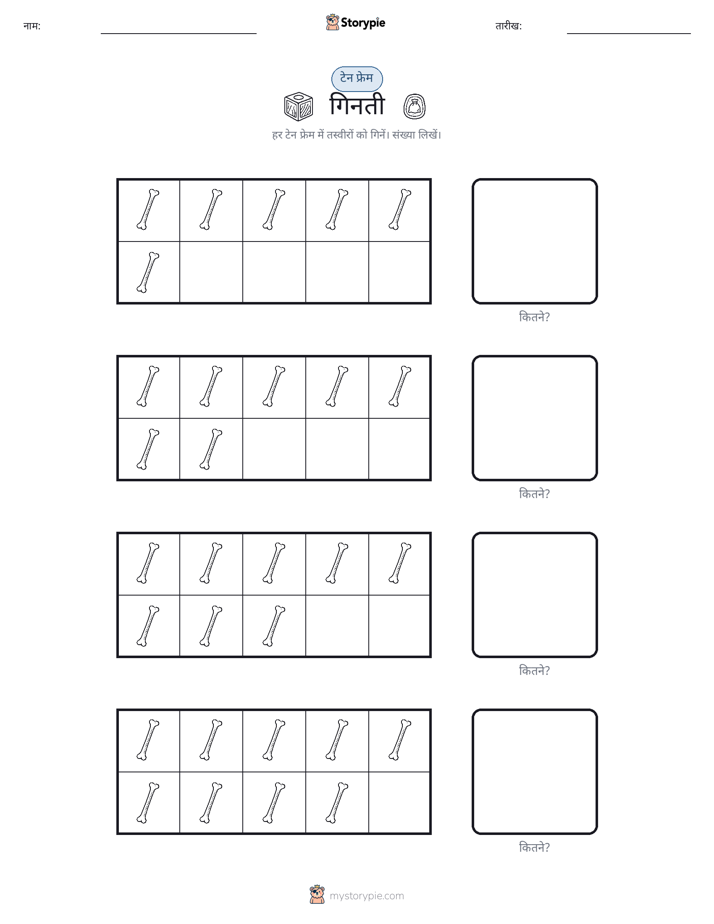 नाम: Storypie तारीख:

टेन फ्रेम

गिनती

हर टेन फ्रेम में तस्वीरों को गिनें। संख्या लिखें।

कितने?

कितने?

कितने?

कितने?

mystorypie.com